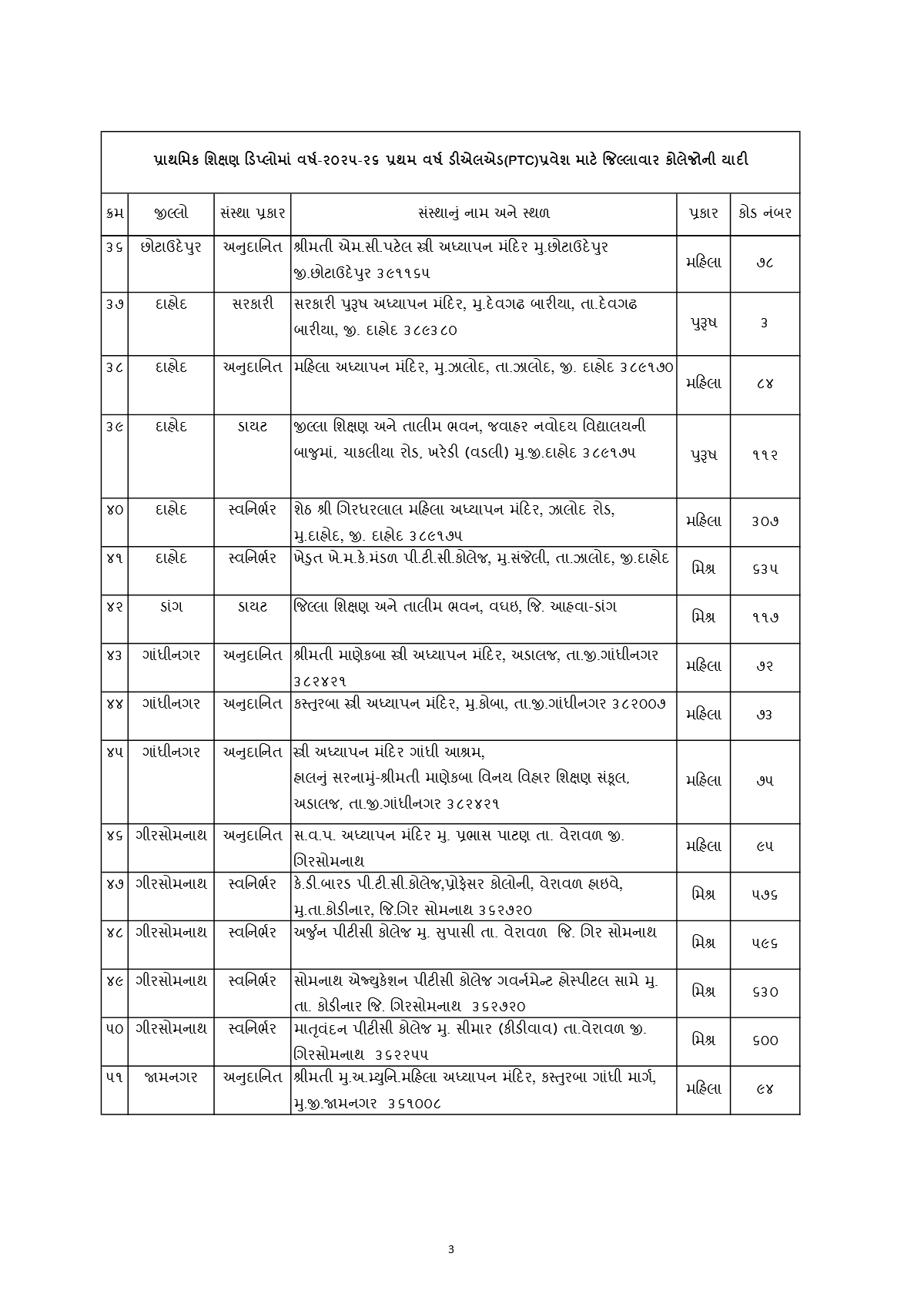 પ્રાથમિક શિક્ષણ ડિપ્લોમાં વર્ષ-૨૦૨૫-૨૬ પ્રથમ વર્ષ ડીએલએડ(PTC)પ્રવેશ માટે જિલ્લાવાર કોલેજોની યાદી

| ક્રમ | જીલ્લો | સંસ્થા પ્રકાર | સંસ્થાનું નામ અને સ્થળ | પ્રકાર | કોડ નંબર |
|---|---|---|---|---|---|
| ૩૬ | છોટાઉદેપુર | અનુદાનિત | શ્રીમતી એમ.સી.પટેલ સ્ત્રી અધ્યાપન મંદિર મુ.છોટાઉદેપુર જી.છોટાઉદેપુર ૩૯૧૧૬૫ | મહિલા | ૭૮ |
| ૩૭ | દાહોદ | સરકારી | સરકારી પુરૂષ અધ્યાપન મંદિર, મુ.દેવગઢ બારીયા, તા.દેવગઢ બારીયા, જી. દાહોદ ૩૮૯૩૮૦ | પુરૂષ | ૩ |
| ૩૮ | દાહોદ | અનુદાનિત | મહિલા અધ્યાપન મંદિર, મુ.ઝાલોદ, તા.ઝાલોદ, જી. દાહોદ ૩૮૯૧૭૦ | મહિલા | ૮૪ |
| ૩૯ | દાહોદ | ડાયટ | જીલ્લા શિક્ષણ અને તાલીમ ભવન, જવાહર નવોદય વિદ્યાલયની બાજુમાં, ચાકલીયા રોડ, ખરેડી (વડલી) મુ.જી.દાહોદ ૩૮૯૧૭૫ | પુરૂષ | ૧૧૨ |
| ૪૦ | દાહોદ | સ્વનિર્ભર | શેઠ શ્રી ગિરધરલાલ મહિલા અધ્યાપન મંદિર, ઝાલોદ રોડ, મુ.દાહોદ, જી. દાહોદ ૩૮૯૧૭૫ | મહિલા | ૩૦૭ |
| ૪૧ | દાહોદ | સ્વનિર્ભર | ખેડુત ખે.મ.કે.મંડળ પી.ટી.સી.કોલેજ, મુ.સંજેલી, તા.ઝાલોદ, જી.દાહોદ | મિશ્ર | ૬૩૫ |
| ૪૨ | ડાંગ | ડાયટ | જિલ્લા શિક્ષણ અને તાલીમ ભવન, વઘઇ, જિ. આહવા-ડાંગ | મિશ્ર | ૧૧૭ |
| ૪૩ | ગાંધીનગર | અનુદાનિત | શ્રીમતી માણેકબા સ્ત્રી અધ્યાપન મંદિર, અડાલજ, તા.જી.ગાંધીનગર ૩૮૨૪૨૧ | મહિલા | ૭૨ |
| ૪૪ | ગાંધીનગર | અનુદાનિત | કસ્તુરબા સ્ત્રી અધ્યાપન મંદિર, મુ.કોબા, તા.જી.ગાંધીનગર ૩૮૨૦૦૭ | મહિલા | ૭૩ |
| ૪૫ | ગાંધીનગર | અનુદાનિત | સ્ત્રી અધ્યાપન મંદિર ગાંધી આશ્રમ, હાલનું સરનામું-શ્રીમતી માણેકબા વિનય વિહાર શિક્ષણ સંકૂલ, અડાલજ, તા.જી.ગાંધીનગર ૩૮૨૪૨૧ | મહિલા | ૭૫ |
| ૪૬ | ગીરસોમનાથ | અનુદાનિત | સ.વ.પ. અધ્યાપન મંદિર મુ. પ્રભાસ પાટણ તા. વેરાવળ જી. ગિરસોમનાથ | મહિલા | ૯૫ |
| ૪૭ | ગીરસોમનાથ | સ્વનિર્ભર | કે.ડી.બારડ પી.ટી.સી.કોલેજ,પ્રોફેસર કોલોની, વેરાવળ હાઇવે, મુ.તા.કોડીનાર, જિ.ગિર સોમનાથ ૩૬૨૭૨૦ | મિશ્ર | ૫૭૬ |
| ૪૮ | ગીરસોમનાથ | સ્વનિર્ભર | અર્જુન પીટીસી કોલેજ મુ. સુપાસી તા. વેરાવળ જિ. ગિર સોમનાથ | મિશ્ર | ૫૯૬ |
| ૪૯ | ગીરસોમનાથ | સ્વનિર્ભર | સોમનાથ એજ્યુકેશન પીટીસી કોલેજ ગવર્નમેન્ટ હોસ્પીટલ સામે મુ. તા. કોડીનાર જિ. ગિરસોમનાથ ૩૬૨૭૨૦ | મિશ્ર | ૬૩૦ |
| ૫૦ | ગીરસોમનાથ | સ્વનિર્ભર | માતૃવંદન પીટીસી કોલેજ મુ. સીમાર (કીડીવાવ) તા.વેરાવળ જી. ગિરસોમનાથ ૩૬૨૨૫૫ | મિશ્ર | ૬૦૦ |
| ૫૧ | જામનગર | અનુદાનિત | શ્રીમતી મુ.અ.મ્યુનિ.મહિલા અધ્યાપન મંદિર, કસ્તુરબા ગાંધી માર્ગ, મુ.જી.જામનગર ૩૬૧૦૦૮ | મહિલા | ૯૪ |

3